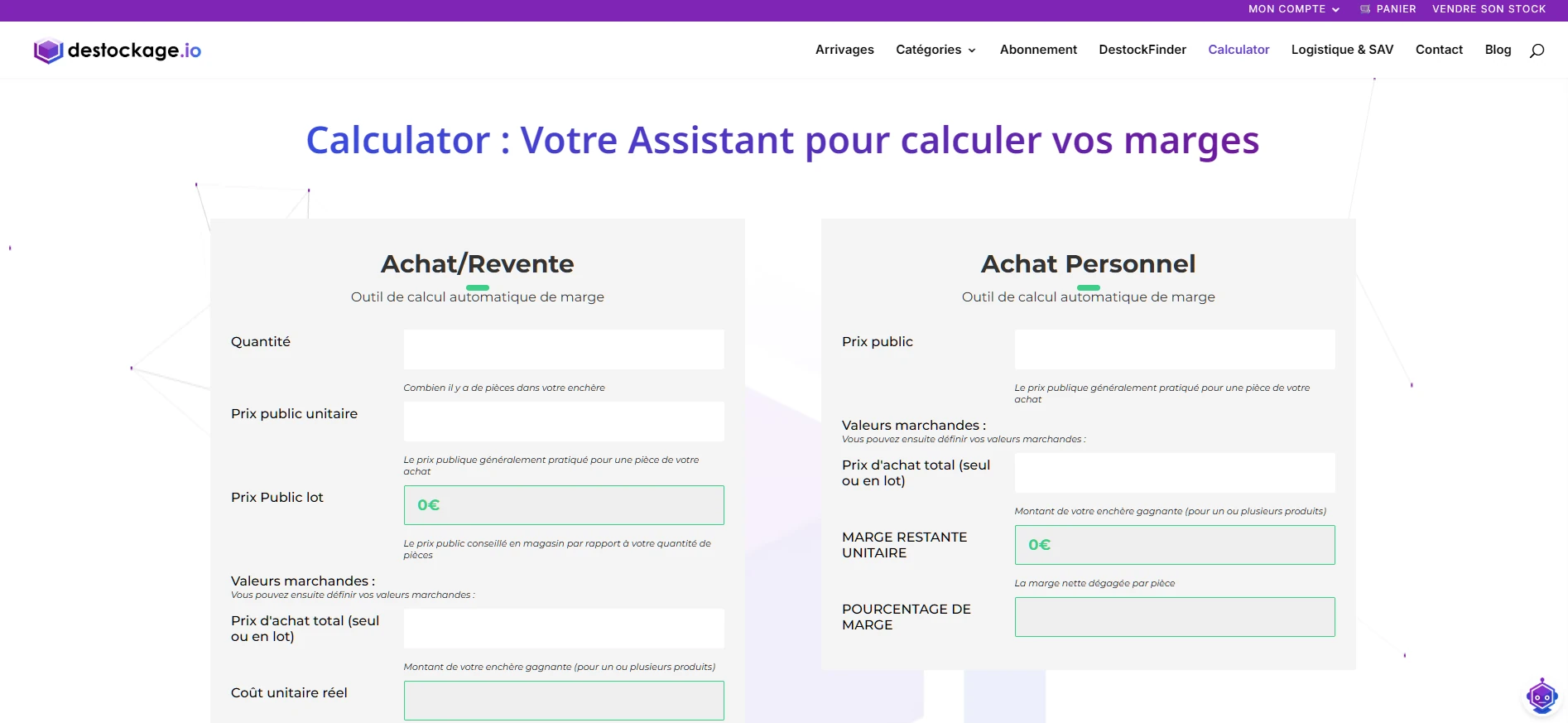 MON COMPTE PANIER VENDRE SON STOCK

destockage.io

Arrivages Catégories Abonnement DestockFinder Calculator Logistique & SAV Contact Blog

Calculator : Votre Assistant pour calculer vos marges

Achat/Revente

Outil de calcul automatique de marge

Quantité

Combien il y a de pièces dans votre enchère

Prix public unitaire

Le prix publique généralement pratiqué pour une pièce de votre achat

Prix Public lot

0€

Le prix public conseillé en magasin par rapport à votre quantité de pièces

Valeurs marchandes :

Vous pouvez ensuite définir vos valeurs marchandes :

Prix d'achat total (seul ou en lot)

Montant de votre enchère gagnante (pour un ou plusieurs produits)

Coût unitaire réel

Achat Personnel

Outil de calcul automatique de marge

Prix public

Le prix publique généralement pratiqué pour une pièce de votre achat

Valeurs marchandes :

Vous pouvez ensuite définir vos valeurs marchandes :

Prix d'achat total (seul ou en lot)

Montant de votre enchère gagnante (pour un ou plusieurs produits)

MARGE RESTANTE UNITAIRE

0€

La marge nette dégagée par pièce

POURCENTAGE DE MARGE